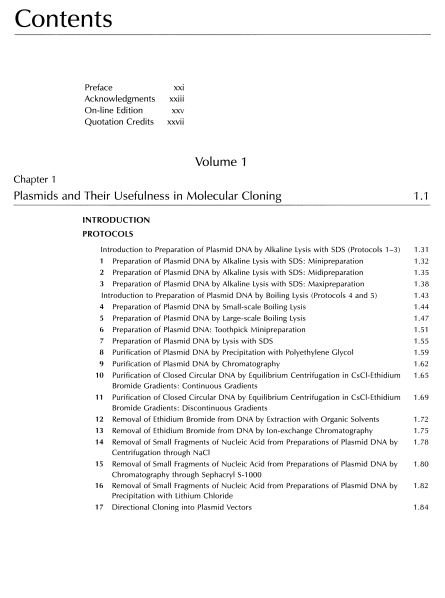 Contents

Preface xxi
Acknowledgments xxiii
On-line Edition xxv
Quotation Credits xxvii

Volume 1

Chapter 1
Plasmids and Their Usefulness in Molecular Cloning 1.1

INTRODUCTION
PROTOCOLS

Introduction to Preparation of Plasmid DNA by Alkaline Lysis with SDS (Protocols 1–3) 1.31
1 Preparation of Plasmid DNA by Alkaline Lysis with SDS: Minipreparation 1.32
2 Preparation of Plasmid DNA by Alkaline Lysis with SDS: Midipreparation 1.35
3 Preparation of Plasmid DNA by Alkaline Lysis with SDS: Maxipreparation 1.38
Introduction to Preparation of Plasmid DNA by Boiling Lysis (Protocols 4 and 5) 1.43
4 Preparation of Plasmid DNA by Small-scale Boiling Lysis 1.44
5 Preparation of Plasmid DNA by Large-scale Boiling Lysis 1.47
6 Preparation of Plasmid DNA: Toothpick Minipreparation 1.51
7 Preparation of Plasmid DNA by Lysis with SDS 1.55
8 Purification of Plasmid DNA by Precipitation with Polyethylene Glycol 1.59
9 Purification of Plasmid DNA by Chromatography 1.62
10 Purification of Closed Circular DNA by Equilibrium Centrifugation in CsCl-Ethidium Bromide Gradients: Continuous Gradients 1.65
11 Purification of Closed Circular DNA by Equilibrium Centrifugation in CsCl-Ethidium Bromide Gradients: Discontinuous Gradients 1.69
12 Removal of Ethidium Bromide from DNA by Extraction with Organic Solvents 1.72
13 Removal of Ethidium Bromide from DNA by Ion-exchange Chromatography 1.75
14 Removal of Small Fragments of Nucleic Acid from Preparations of Plasmid DNA by Centrifugation through NaCl 1.78
15 Removal of Small Fragments of Nucleic Acid from Preparations of Plasmid DNA by Chromatography through Sephacryl S-1000 1.80
16 Removal of Small Fragments of Nucleic Acid from Preparations of Plasmid DNA by Precipitation with Lithium Chloride 1.82
17 Directional Cloning into Plasmid Vectors 1.84